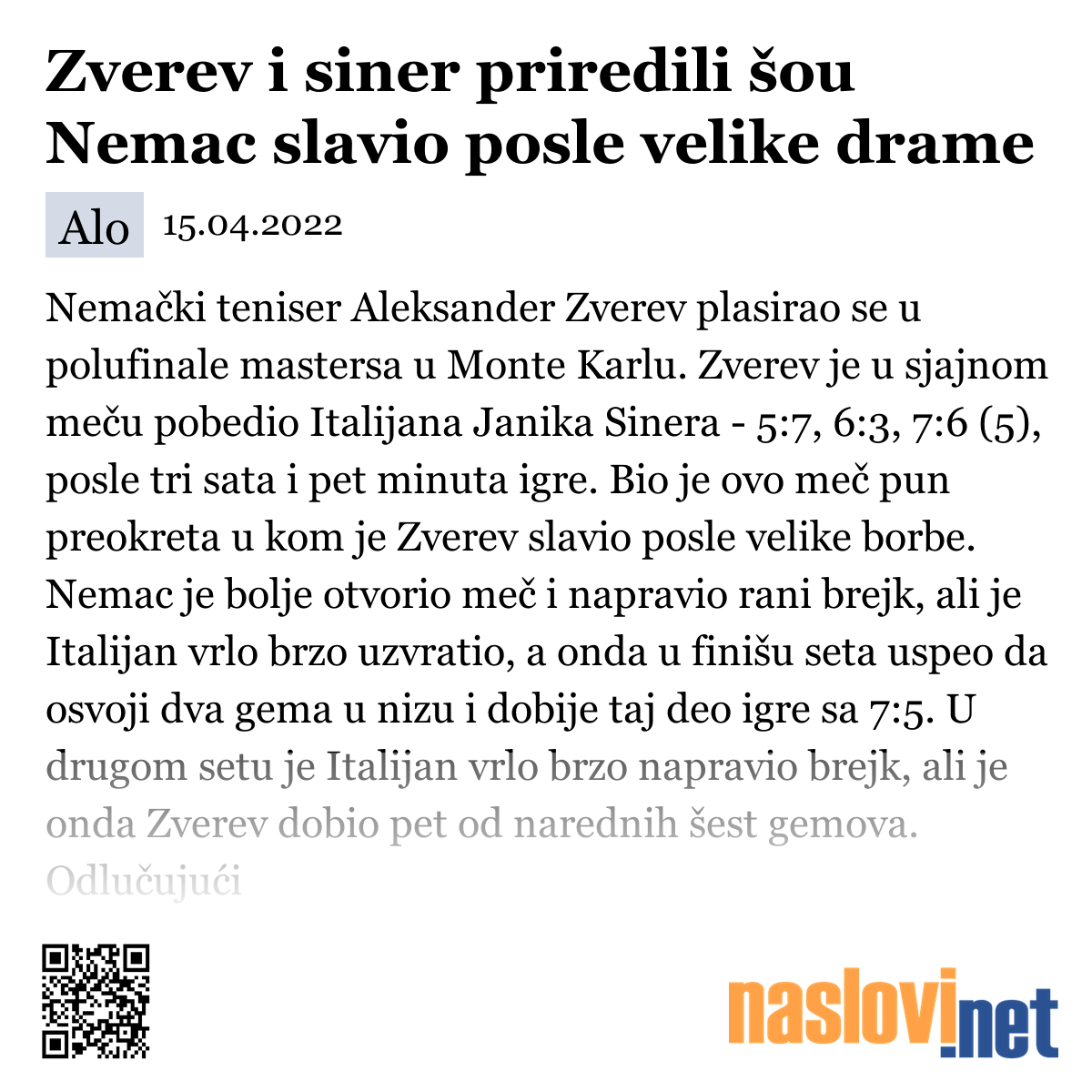 Zverev i siner priredili šou Nemac slavio posle velike drame

Alo 15.04.2022

Nemački teniser Aleksander Zverev plasirao se u polufinale mastersa u Monte Karlu. Zverev je u sjajnom meču pobedio Italijana Janika Sinera - 5:7, 6:3, 7:6 (5), posle tri sata i pet minuta igre. Bio je ovo meč pun preokreta u kom je Zverev slavio posle velike borbe. Nemac je bolje otvorio meč i napravio rani brejk, ali je Italijan vrlo brzo uzvratio, a onda u finišu seta uspeo da osvoji dva gema u nizu i dobije taj deo igre sa 7:5. U drugom setu je Italijan vrlo brzo napravio brejk, ali je onda Zverev dobio pet od narednih šest gemova. Odlučujući

naslovi.net